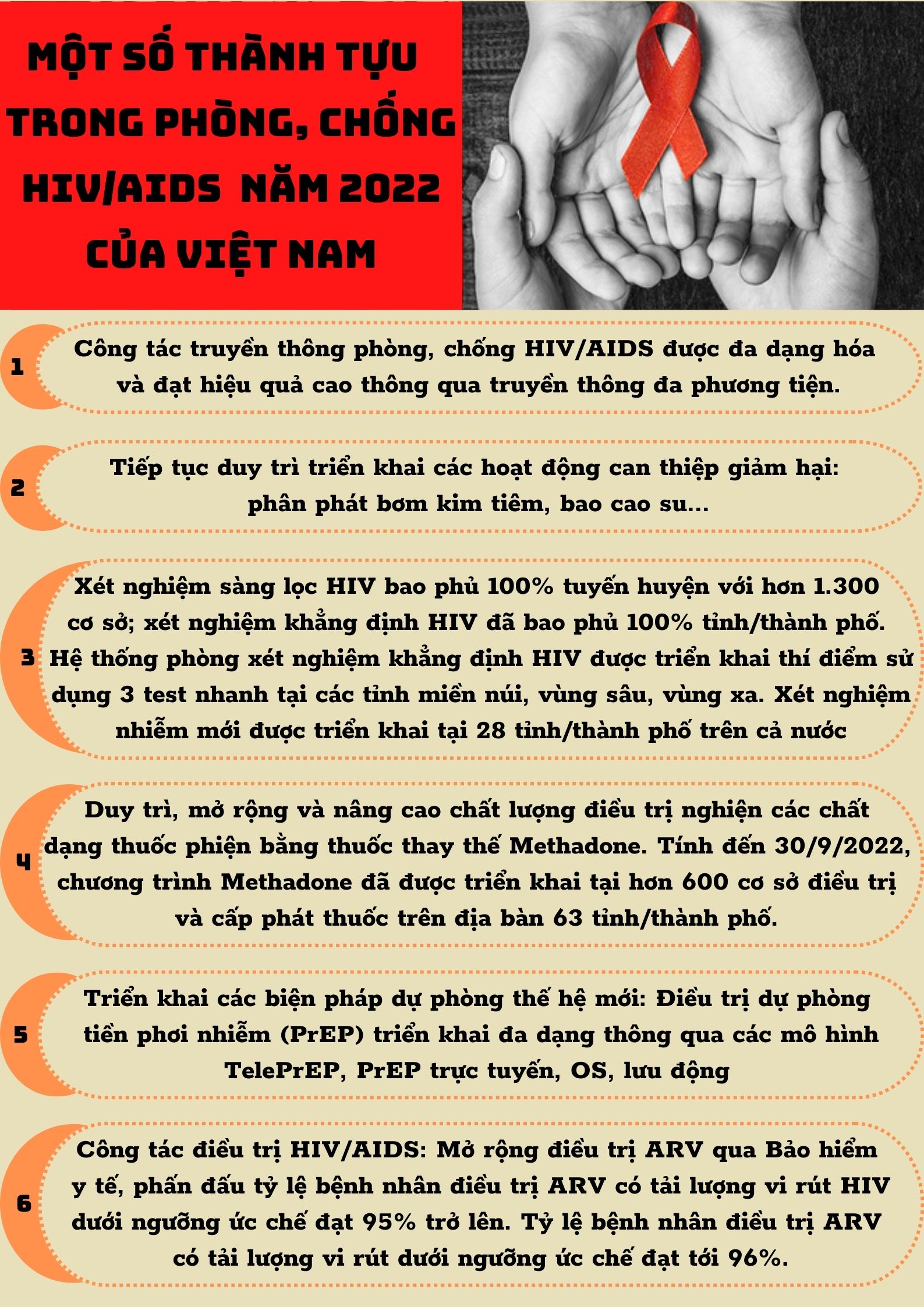 MỘT SỐ THÀNH TỰU TRONG PHÒNG, CHỐNG HIV/AIDS NĂM 2022 CỦA VIỆT NAM

1

Công tác truyền thông phòng, chống HIV/AIDS được đa dạng hóa và đạt hiệu quả cao thông qua truyền thông đa phương tiện.

2

Tiếp tục duy trì triển khai các hoạt động can thiệp giảm hại: phân phát bơm kim tiêm, bao cao su...

3

Xét nghiệm sàng lọc HIV bao phủ 100% tuyến huyện với hơn 1.300 cơ sở; xét nghiệm khẳng định HIV đã bao phủ 100% tỉnh/thành phố. Hệ thống phòng xét nghiệm khẳng định HIV được triển khai thí điểm sử dụng 3 test nhanh tại các tỉnh miền núi, vùng sâu, vùng xa. Xét nghiệm nhiễm mới được triển khai tại 28 tỉnh/thành phố trên cả nước

4

Duy trì, mở rộng và nâng cao chất lượng điều trị nghiện các chất dạng thuốc phiện bằng thuốc thay thế Methadone. Tính đến 30/9/2022, chương trình Methadone đã được triển khai tại hơn 600 cơ sở điều trị và cấp phát thuốc trên địa bàn 63 tỉnh/thành phố.

5

Triển khai các biện pháp dự phòng thế hệ mới: Điều trị dự phòng tiền phơi nhiễm (PrEP) triển khai đa dạng thông qua các mô hình TelePrEP, PrEP trực tuyến, OS, lưu động

6

Công tác điều trị HIV/AIDS: Mở rộng điều trị ARV qua Bảo hiểm y tế, phấn đấu tỷ lệ bệnh nhân điều trị ARV có tải lượng vi rút HIV dưới ngưỡng ức chế đạt 95% trở lên. Tỷ lệ bệnh nhân điều trị ARV có tải lượng vi rút dưới ngưỡng ức chế đạt tới 96%.